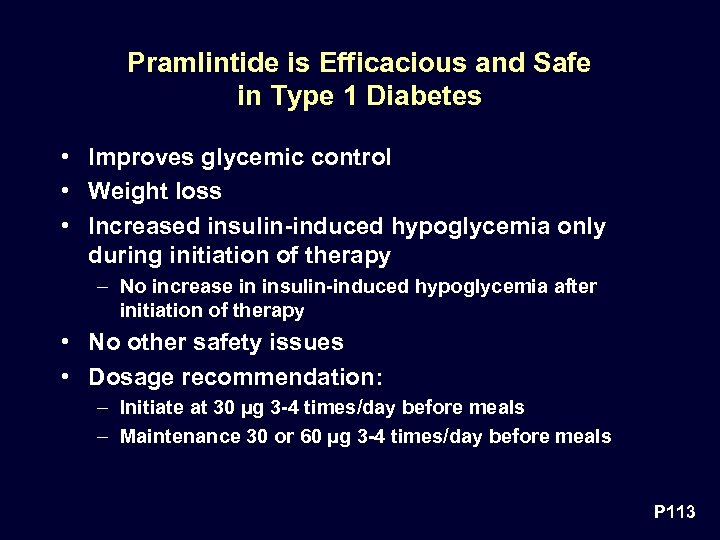 Pramlintide is Efficacious and Safe in Type 1 Diabetes

• Improves glycemic control
• Weight loss
• Increased insulin-induced hypoglycemia only during initiation of therapy
– No increase in insulin-induced hypoglycemia after initiation of therapy
• No other safety issues
• Dosage recommendation:
– Initiate at 30 µg 3-4 times/day before meals
– Maintenance 30 or 60 µg 3-4 times/day before meals

P113